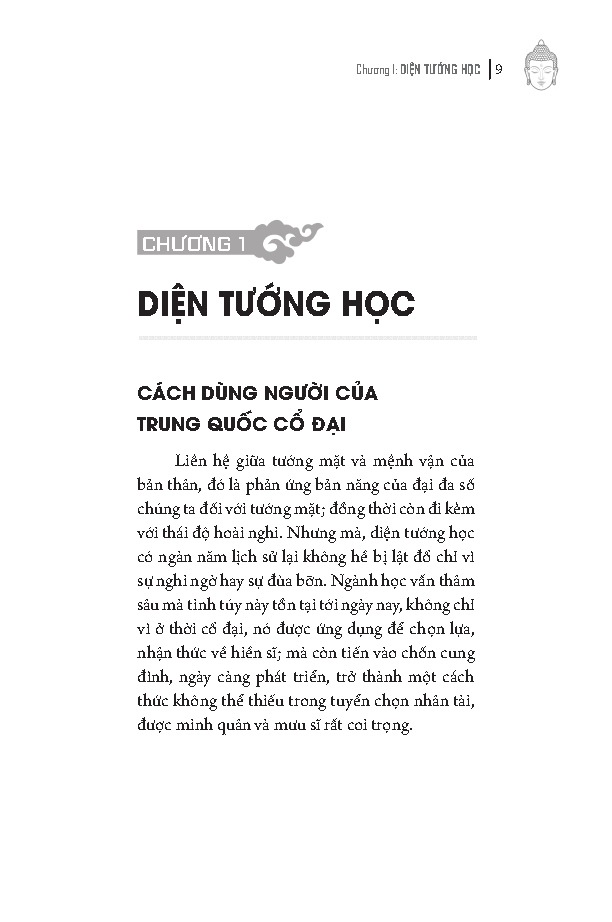 Chương I: DIỆN TƯỚNG HỌC | 9

CHƯƠNG 1

DIỆN TƯỚNG HỌC

CÁCH DÙNG NGƯỜI CỦA TRUNG QUỐC CỔ ĐẠI

Liên hệ giữa tướng mặt và mệnh vận của bản thân, đó là phản ứng bản năng của đại đa số chúng ta đối với tướng mặt; đồng thời còn đi kèm với thái độ hoài nghi. Nhưng mà, diện tướng học có ngàn năm lịch sử lại không hề bị lật đổ chỉ vì sự nghi ngờ hay sự đùa bỡn. Ngành học vấn thâm sâu mà tinh túy này tồn tại tới ngày nay, không chỉ vì ở thời cổ đại, nó được ứng dụng để chọn lựa, nhận thức về hiền sĩ; mà còn tiến vào chốn cung đình, ngày càng phát triển, trở thành một cách thức không thể thiếu trong tuyển chọn nhân tài, được minh quân và mưu sĩ rất coi trọng.